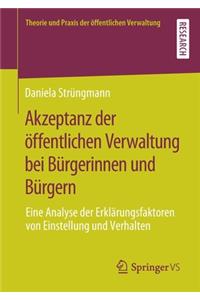 Theorie und Praxis der öffentlichen Verwaltung

RESEARCH

Daniela Strüngmann

Akzeptanz der öffentlichen Verwaltung bei Bürgerinnen und Bürgern

Eine Analyse der Erklärungsfaktoren von Einstellung und Verhalten

Springer VS